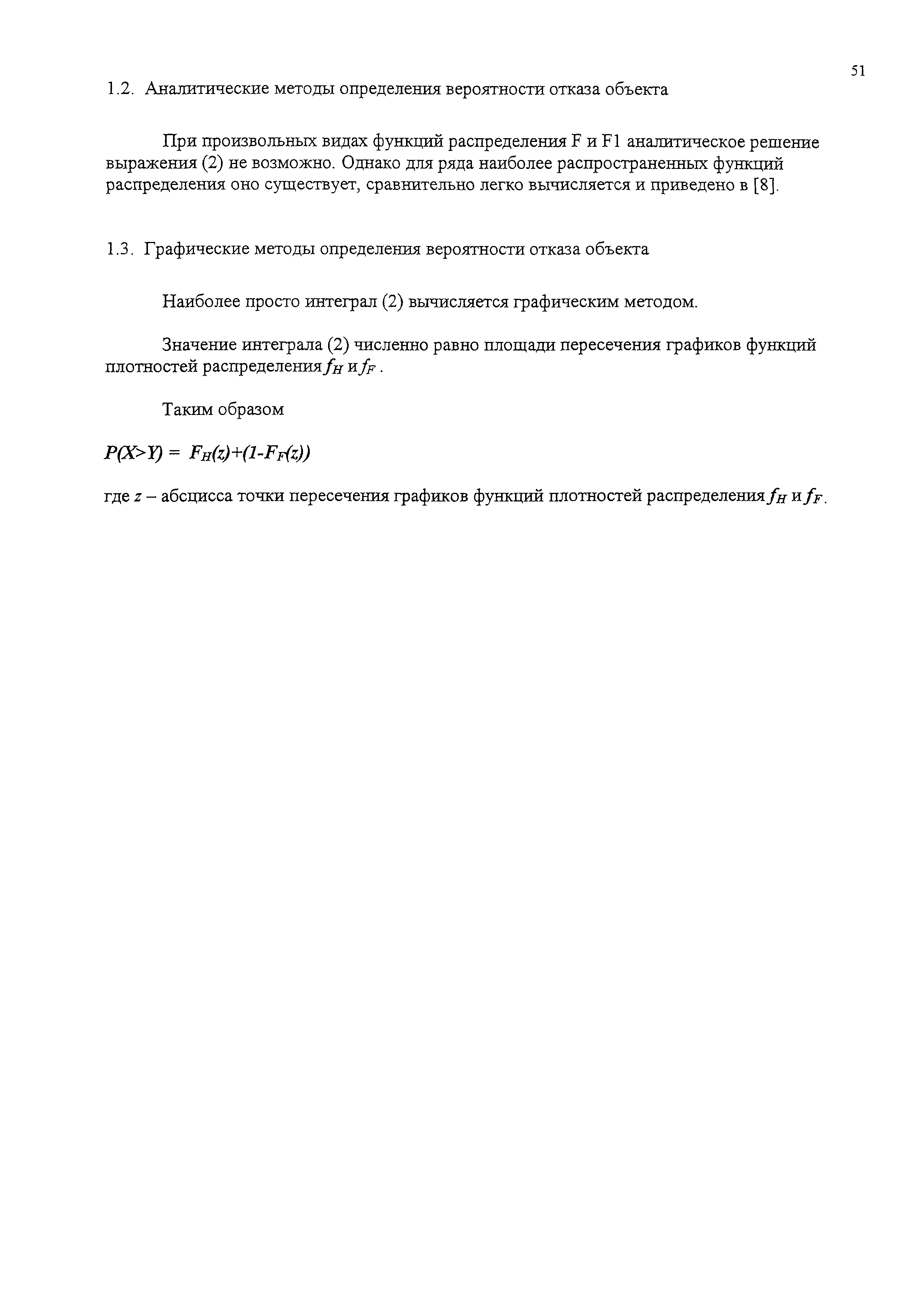 51

1.2. Аналитические методы определения вероятности отказа объекта

При произвольных видах функций распределения F и F1 аналитическое решение выражения (2) не возможно. Однако для ряда наиболее распространенных функций распределения оно существует, сравнительно легко вычисляется и приведено в [8].

1.3. Графические методы определения вероятности отказа объекта

Наиболее просто интеграл (2) вычисляется графическим методом.

Значение интеграла (2) численно равно площади пересечения графиков функций плотностей распределения $f_H$ и $f_F$ .

Таким образом

$P(X>Y) = F_H(z)+(1-F_F(z))$

где $z$ – абсцисса точки пересечения графиков функций плотностей распределения $f_H$ и $f_F$.